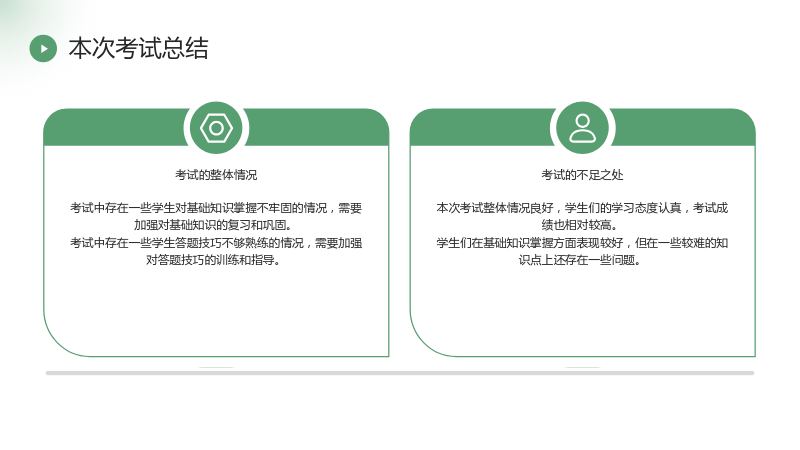 本次考试总结

考试的整体情况

考试中存在一些学生对基础知识掌握不牢固的情况，需要加强对基础知识的复习和巩固。
考试中存在一些学生答题技巧不够熟练的情况，需要加强对答题技巧的训练和指导。

考试的不足之处

本次考试整体情况良好，学生们的学习态度认真，考试成绩也相对较高。
学生们在基础知识掌握方面表现较好，但在一些较难的知识点上还存在一些问题。